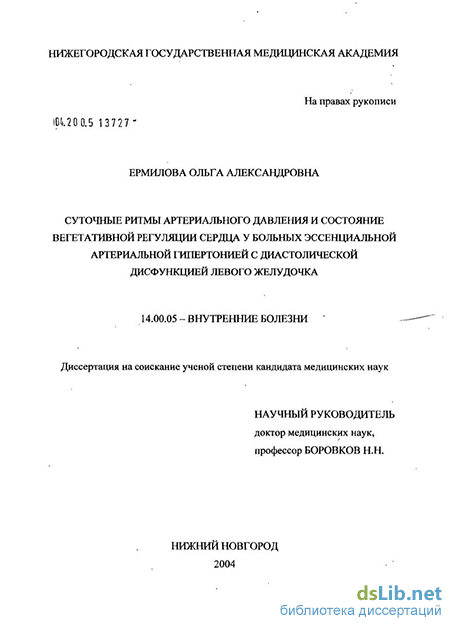 НИЖЕГОРОДСКАЯ ГОСУДАРСТВЕННАЯ МЕДИЦИНСКАЯ АКАДЕМИЯ

На правах рукописи

04.200.5 13727

ЕРМИЛОВА ОЛЬГА АЛЕКСАНДРОВНА

СУТОЧНЫЕ РИТМЫ АРТЕРИАЛЬНОГО ДАВЛЕНИЯ И СОСТОЯНИЕ ВЕГЕТАТИВНОЙ РЕГУЛЯЦИИ СЕРДЦА У БОЛЬНЫХ ЭССЕНЦИАЛЬНОЙ АРТЕРИАЛЬНОЙ ГИПЕРТОНИЕЙ С ДИАСТОЛИЧЕСКОЙ ДИСФУНКЦИЕЙ ЛЕВОГО ЖЕЛУДОЧКА

14.00.05 – ВНУТРЕННИЕ БОЛЕЗНИ

Диссертация на соискание ученой степени кандидата медицинских наук

НАУЧНЫЙ РУКОВОДИТЕЛЬ
доктор медицинских наук,
профессор БОРОВКОВ Н.Н.

НИЖНИЙ НОВГОРОД
2004

dsLib.net
библиотека диссертаций